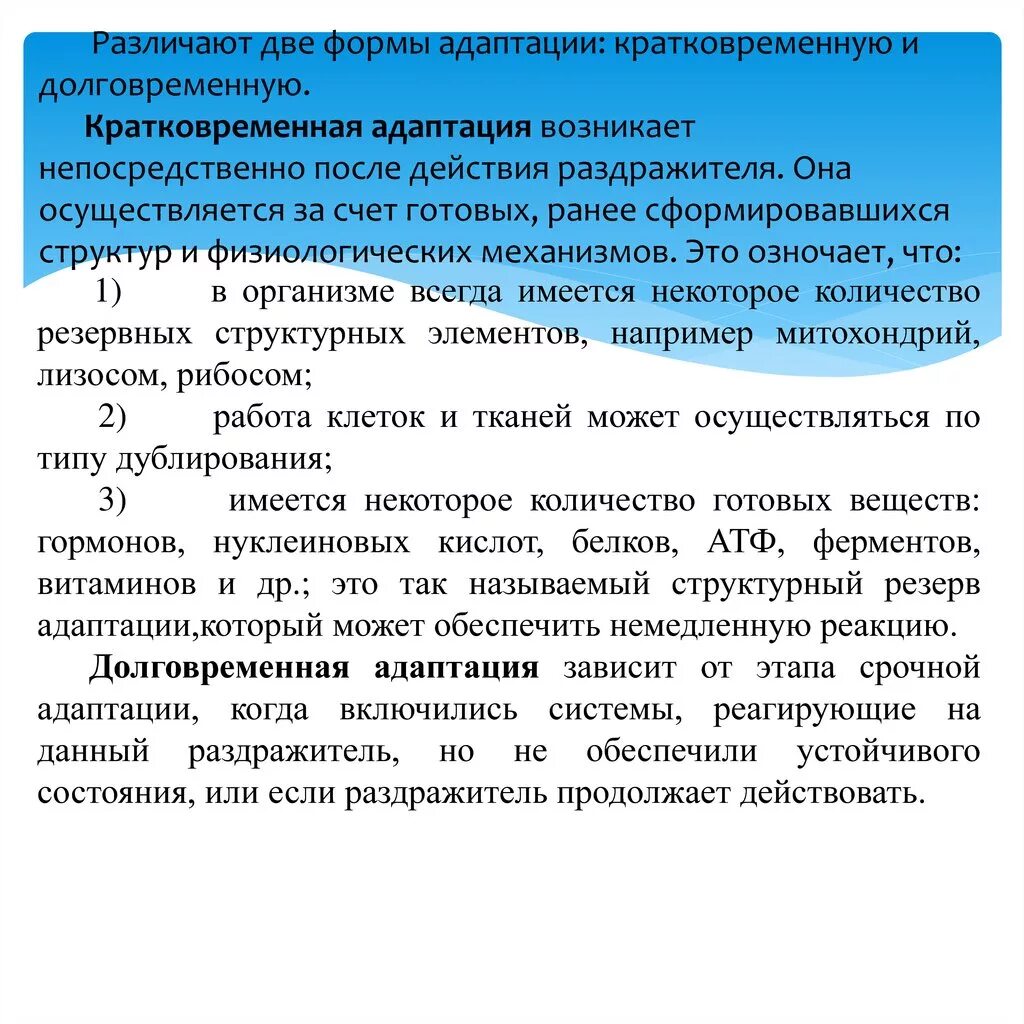 Различают две формы адаптации: кратковременную и долговременную.

Кратковременная адаптация возникает непосредственно после действия раздражителя. Она осуществляется за счет готовых, ранее сформировавшихся структур и физиологических механизмов. Это означает, что:

1) в организме всегда имеется некоторое количество резервных структурных элементов, например митохондрий, лизосом, рибосом;

2) работа клеток и тканей может осуществляться по типу дублирования;

3) имеется некоторое количество готовых веществ: гормонов, нуклеиновых кислот, белков, АТФ, ферментов, витаминов и др.; это так называемый структурный резерв адаптации,который может обеспечить немедленную реакцию.

Долговременная адаптация зависит от этапа срочной адаптации, когда включились системы, реагирующие на данный раздражитель, но не обеспечили устойчивого состояния, или если раздражитель продолжает действовать.